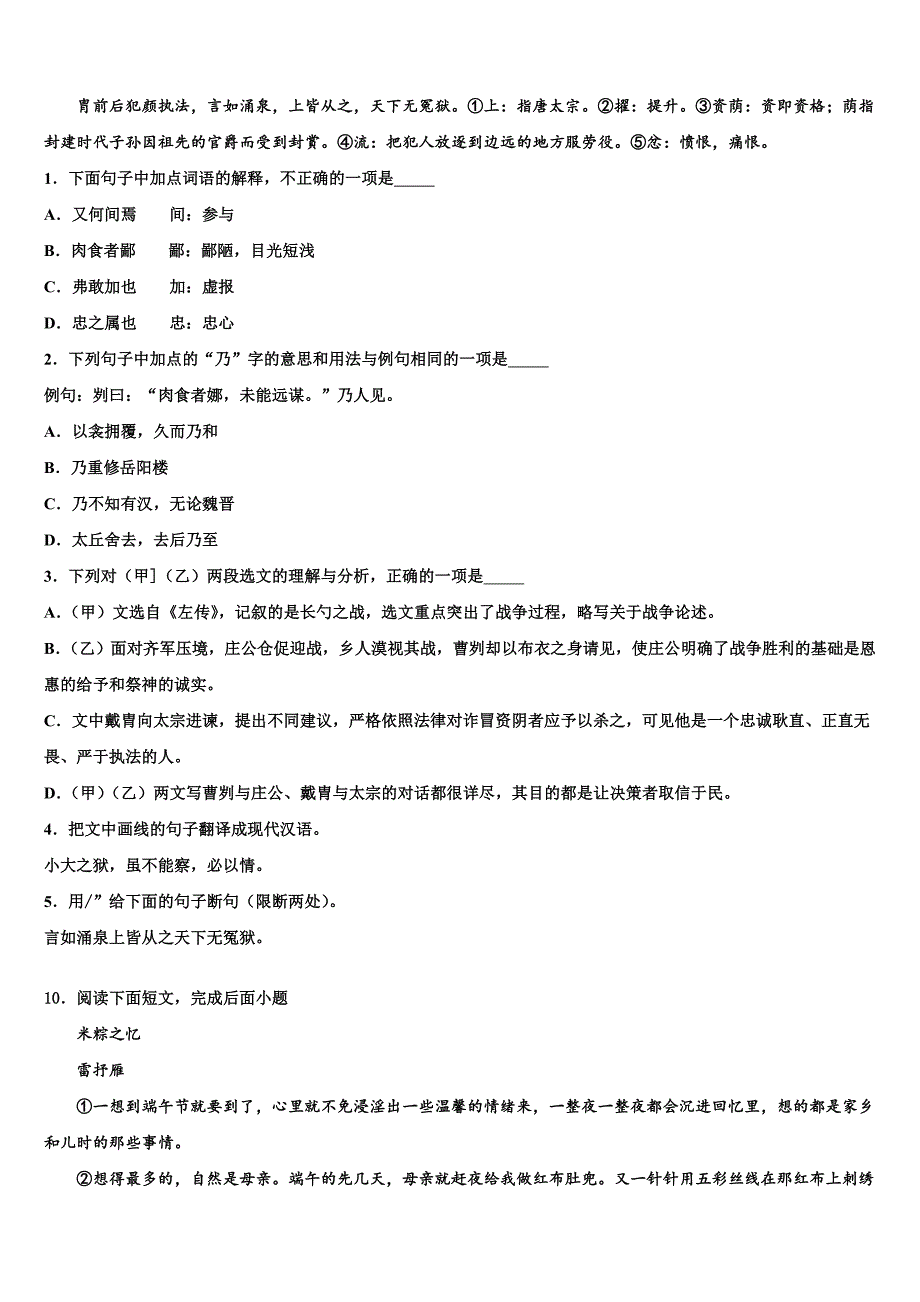 胄前后犯颜执法，言如涌泉，上皆从之，天下无冤狱。①上：指唐太宗。②擢：提升。③资荫：资即资格；荫指封建时代子孙因祖先的官爵而受到封赏。④流：把犯人放逐到边远的地方服劳役。⑤忿：愤恨，痛恨。

1．下面句子中加点词语的解释，不正确的一项是_____

A．又何间焉　　间：参与

B．肉食者鄙　　鄙：鄙陋，目光短浅

C．弗敢加也　　加：虚报

D．忠之属也　　忠：忠心

2．下列句子中加点的“乃”字的意思和用法与例句相同的一项是_____

例句：刿曰：“肉食者娜，未能远谋。”乃人见。

A．以衾拥覆，久而乃和

B．乃重修岳阳楼

C．乃不知有汉，无论魏晋

D．太丘舍去，去后乃至

3．下列对（甲]（乙）两段选文的理解与分析，正确的一项是_____

A．(甲）文选自《左传》，记叙的是长勺之战，选文重点突出了战争过程，略写关于战争论述。

B．(乙）面对齐军压境，庄公仓促迎战，乡人漠视其战，曹刿却以布衣之身请见，使庄公明确了战争胜利的基础是恩惠的给予和祭神的诚实。

C．文中戴胄向太宗进谏，提出不同建议，严格依照法律对诈冒资阴者应予以杀之，可见他是一个忠诚耿直、正直无畏、严于执法的人。

D．(甲）(乙）两文写曹刿与庄公、戴胄与太宗的对话都很详尽，其目的都是让决策者取信于民。

4．把文中画线的句子翻译成现代汉语。

小大之狱，虽不能察，必以情。

5．用/”给下面的句子断句（限断两处）。

言如涌泉上皆从之天下无冤狱。

10．阅读下面短文，完成后面小题

米粽之忆

雷抒雁

①一想到端午节就要到了，心里就不免浸淫出一些温馨的情绪来，一整夜一整夜都会沉进回忆里，想的都是家乡和儿时的那些事情。

②想得最多的，自然是母亲。端午的先几天，母亲就赶夜给我做红布肚兜。又一针针用五彩丝线在那红布上刺绣